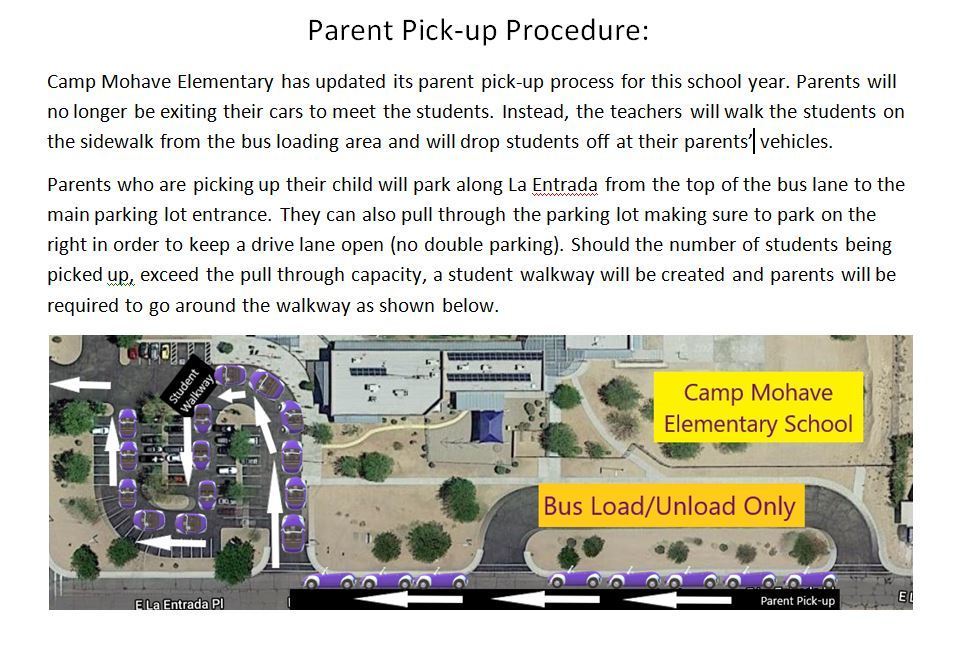 Parent Pick-up Procedure:

Camp Mohave Elementary has updated its parent pick-up process for this school year. Parents will no longer be exiting their cars to meet the students. Instead, the teachers will walk the students on the sidewalk from the bus loading area and will drop students off at their parents' vehicles.

Parents who are picking up their child will park along La Entrada from the top of the bus lane to the main parking lot entrance. They can also pull through the parking lot making sure to park on the right in order to keep a drive lane open (no double parking). Should the number of students being picked up, exceed the pull through capacity, a student walkway will be created and parents will be required to go around the walkway as shown below.

Student Walkway

Camp Mohave Elementary School

Bus Load/Unload Only

E La Entrada Pl

Parent Pick-up

E L